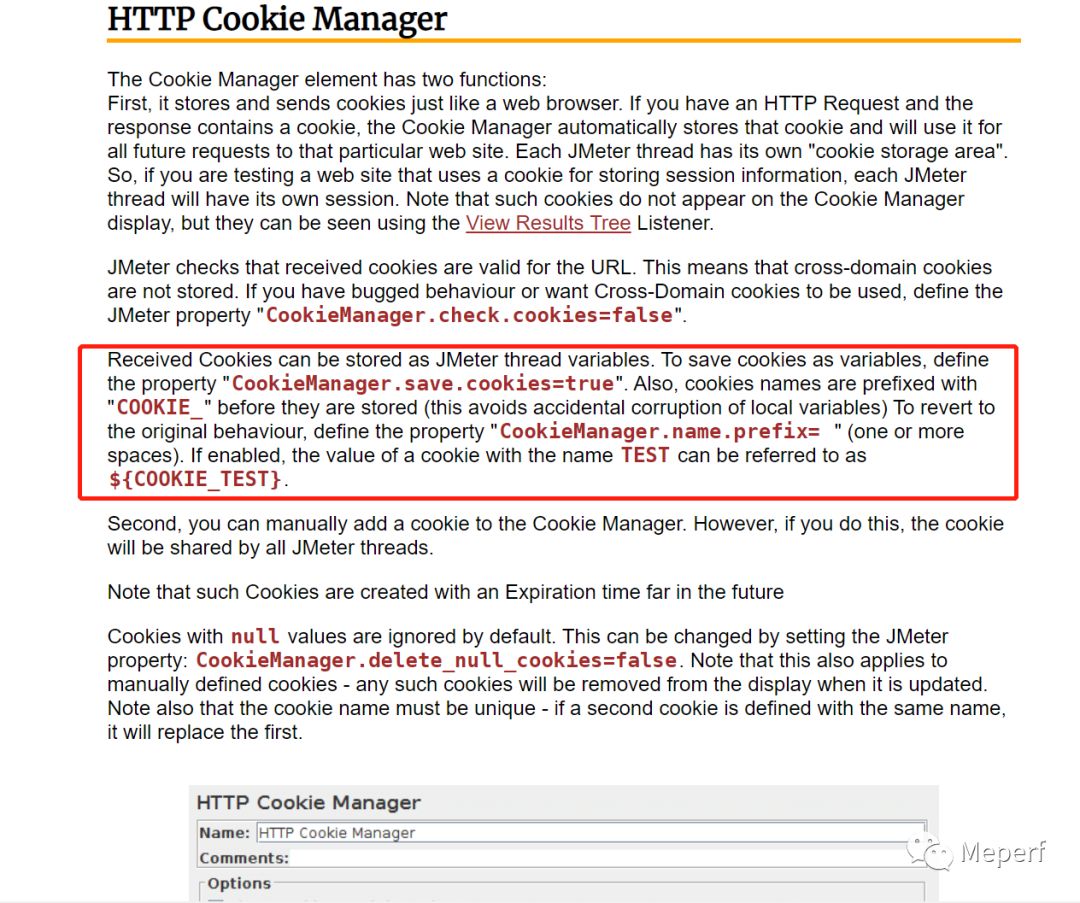 HTTP Cookie Manager

The Cookie Manager element has two functions:
First, it stores and sends cookies just like a web browser. If you have an HTTP Request and the response contains a cookie, the Cookie Manager automatically stores that cookie and will use it for all future requests to that particular web site. Each JMeter thread has its own "cookie storage area". So, if you are testing a web site that uses a cookie for storing session information, each JMeter thread will have its own session. Note that such cookies do not appear on the Cookie Manager display, but they can be seen using the View Results Tree Listener.

JMeter checks that received cookies are valid for the URL. This means that cross-domain cookies are not stored. If you have bugged behaviour or want Cross-Domain cookies to be used, define the JMeter property "CookieManager.check.cookies=false".

Received Cookies can be stored as JMeter thread variables. To save cookies as variables, define the property "CookieManager.save.cookies=true". Also, cookies names are prefixed with "COOKIE_" before they are stored (this avoids accidental corruption of local variables) To revert to the original behaviour, define the property "CookieManager.name.prefix= " (one or more spaces). If enabled, the value of a cookie with the name TEST can be referred to as ${COOKIE_TEST}.

Second, you can manually add a cookie to the Cookie Manager. However, if you do this, the cookie will be shared by all JMeter threads.

Note that such Cookies are created with an Expiration time far in the future

Cookies with null values are ignored by default. This can be changed by setting the JMeter property: CookieManager.delete_null_cookies=false. Note that this also applies to manually defined cookies - any such cookies will be removed from the display when it is updated. Note also that the cookie name must be unique - if a second cookie is defined with the same name, it will replace the first.

HTTP Cookie Manager
Name: HTTP Cookie Manager
Comments:
Options

Meperf